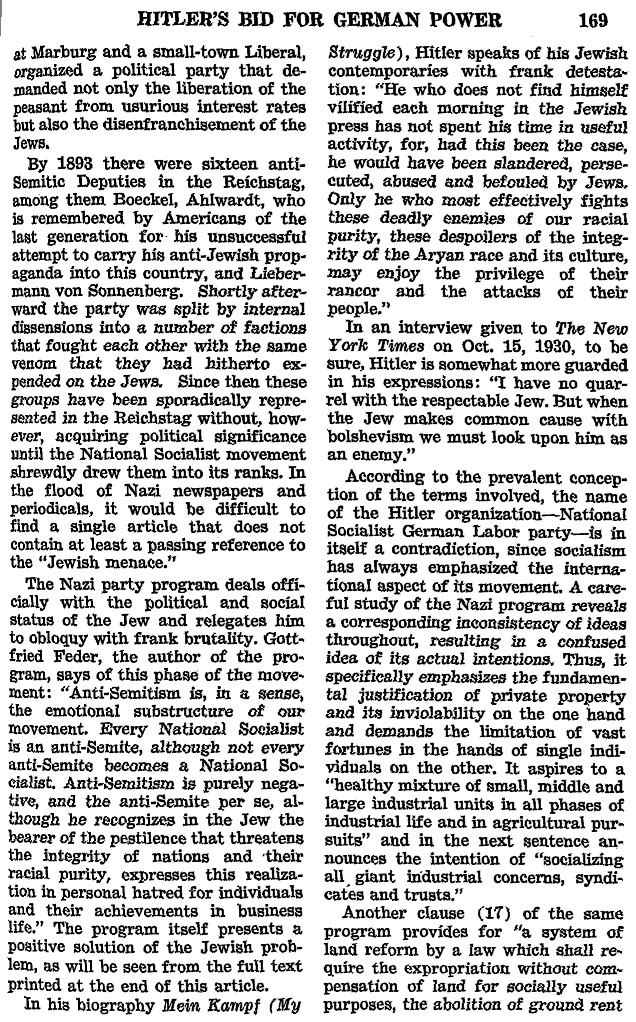 HITLER'S BID FOR GERMAN POWER 169

at Marburg and a small-town Liberal, organized a political party that demanded not only the liberation of the peasant from usurious interest rates but also the disenfranchisement of the Jews.

By 1893 there were sixteen anti-Semitic Deputies in the Reichstag, among them Boeckel, Ahlwardt, who is remembered by Americans of the last generation for his unsuccessful attempt to carry his anti-Jewish propaganda into this country, and Liebermann von Sonnenberg. Shortly afterward the party was split by internal dissensions into a number of factions that fought each other with the same venom that they had hitherto expended on the Jews. Since then these groups have been sporadically represented in the Reichstag without, however, acquiring political significance until the National Socialist movement shrewdly drew them into its ranks. In the flood of Nazi newspapers and periodicals, it would be difficult to find a single article that does not contain at least a passing reference to the "Jewish menace."

The Nazi party program deals officially with the political and social status of the Jew and relegates him to obloquy with frank brutality. Gottfried Feder, the author of the program, says of this phase of the movement: "Anti-Semitism is, in a sense, the emotional substructure of our movement. Every National Socialist is an anti-Semite, although not every anti-Semite becomes a National Socialist. Anti-Semitism is purely negative, and the anti-Semite per se, although he recognizes in the Jew the bearer of the pestilence that threatens the integrity of nations and their racial purity, expresses this realization in personal hatred for individuals and their achievements in business life." The program itself presents a positive solution of the Jewish problem, as will be seen from the full text printed at the end of this article.

In his biography Mein Kampf (My Struggle), Hitler speaks of his Jewish contemporaries with frank detestation: "He who does not find himself vilified each morning in the Jewish press has not spent his time in useful activity, for, had this been the case, he would have been slandered, persecuted, abused and befouled by Jews. Only he who most effectively fights these deadly enemies of our racial purity, these despoilers of the integrity of the Aryan race and its culture, may enjoy the privilege of their rancor and the attacks of their people."

In an interview given to The New York Times on Oct. 15, 1930, to be sure, Hitler is somewhat more guarded in his expressions: "I have no quarrel with the respectable Jew. But when the Jew makes common cause with bolshevism we must look upon him as an enemy."

According to the prevalent conception of the terms involved, the name of the Hitler organization—National Socialist German Labor party—is in itself a contradiction, since socialism has always emphasized the international aspect of its movement. A careful study of the Nazi program reveals a corresponding inconsistency of ideas throughout, resulting in a confused idea of its actual intentions. Thus, it specifically emphasizes the fundamental justification of private property and its inviolability on the one hand and demands the limitation of vast fortunes in the hands of single individuals on the other. It aspires to a "healthy mixture of small, middle and large industrial units in all phases of industrial life and in agricultural pursuits" and in the next sentence announces the intention of "socializing all giant industrial concerns, syndicates and trusts."

Another clause (17) of the same program provides for "a system of land reform by a law which shall require the expropriation without compensation of land for socially useful purposes, the abolition of ground rent